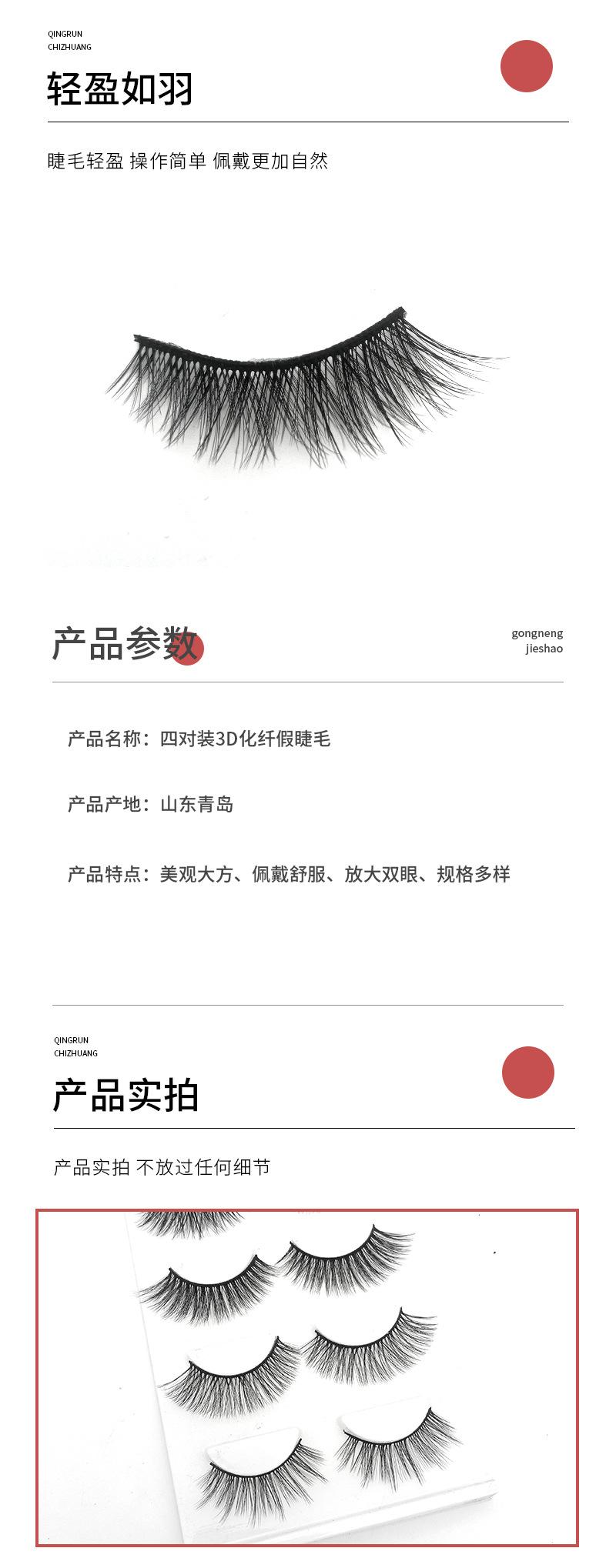 QINGRUN
CHIZHUANG

轻盈如羽

睫毛轻盈 操作简单 佩戴更加自然

产品参数

gongneng
jieshao

产品名称：四对装3D化纤假睫毛

产品产地：山东青岛

产品特点：美观大方、佩戴舒服、放大双眼、规格多样

QINGRUN
CHIZHUANG

产品实拍

产品实拍 不放过任何细节